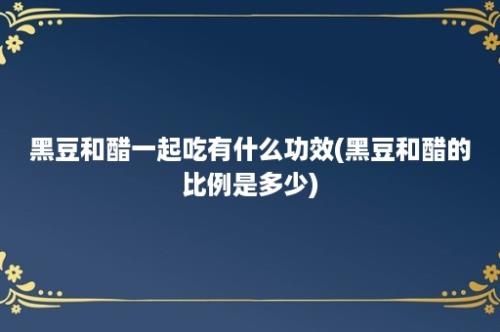 黑豆和醋一起吃有什么功效(黑豆和醋的比例是多少)